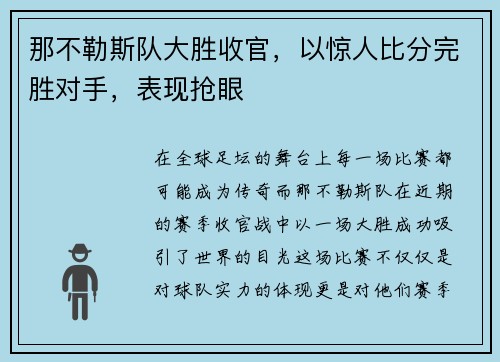 那不勒斯队大胜收官，以惊人比分完胜对手，表现抢眼

在全球足坛的舞台上每一场比赛都可能成为传奇而那不勒斯队在近期的赛季收官战中以一场大胜成功吸引了世界的目光这场比赛不仅仅是对球队实力的体现更是对他们赛季